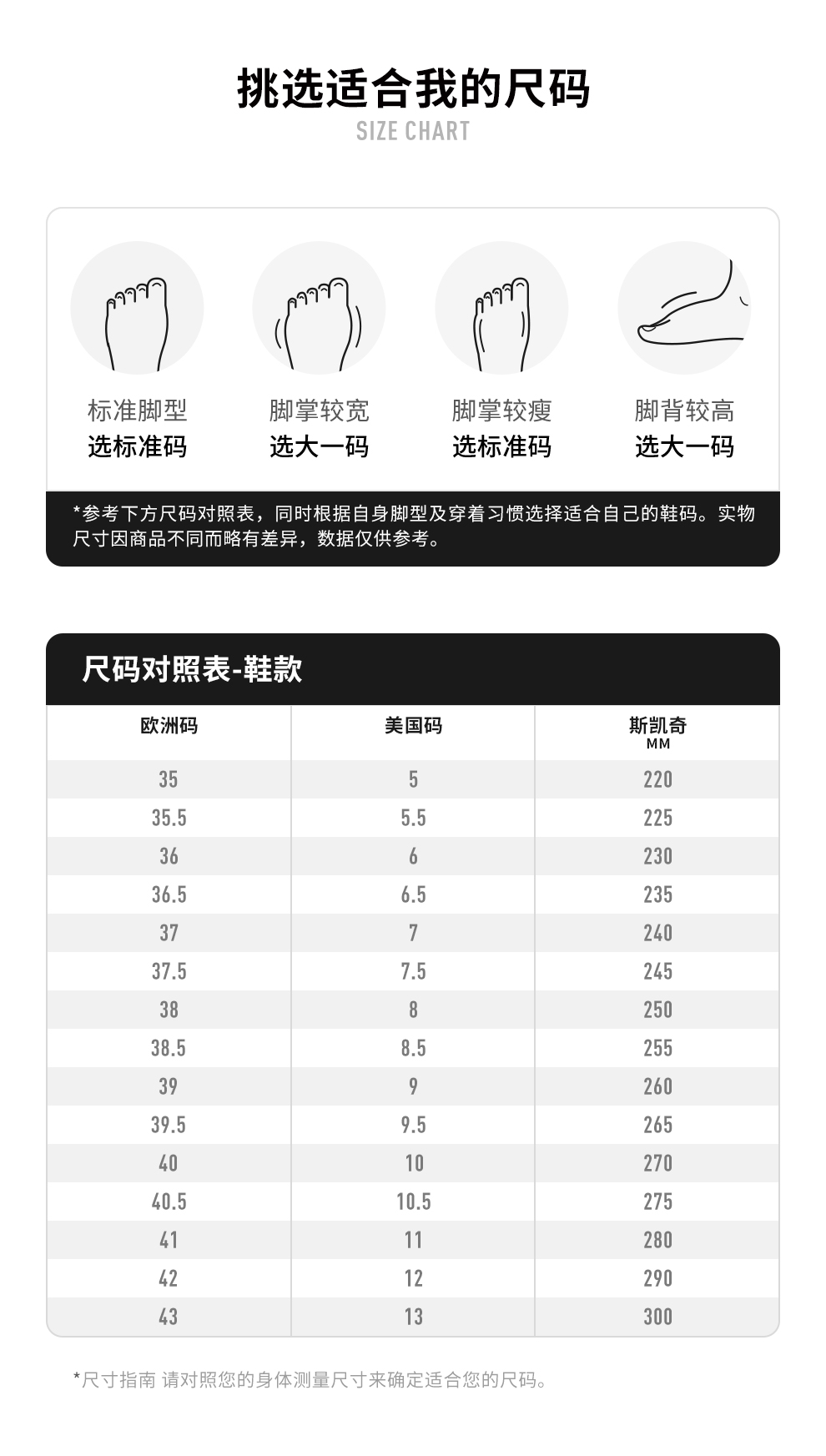 挑选适合我的尺码
SIZE CHART

标准脚型
选标准码

脚掌较宽
选大一码

脚掌较瘦
选标准码

脚背较高
选大一码

*参考下方尺码对照表，同时根据自身脚型及穿着习惯选择适合自己的鞋码。实物尺寸因商品不同而略有差异，数据仅供参考。

尺码对照表-鞋款

| 欧洲码 | 美国码 | 斯凯奇 MM |
|---|---|---|
| 35 | 5 | 220 |
| 35.5 | 5.5 | 225 |
| 36 | 6 | 230 |
| 36.5 | 6.5 | 235 |
| 37 | 7 | 240 |
| 37.5 | 7.5 | 245 |
| 38 | 8 | 250 |
| 38.5 | 8.5 | 255 |
| 39 | 9 | 260 |
| 39.5 | 9.5 | 265 |
| 40 | 10 | 270 |
| 40.5 | 10.5 | 275 |
| 41 | 11 | 280 |
| 42 | 12 | 290 |
| 43 | 13 | 300 |

*尺寸指南 请对照您的身体测量尺寸来确定适合您的尺码。